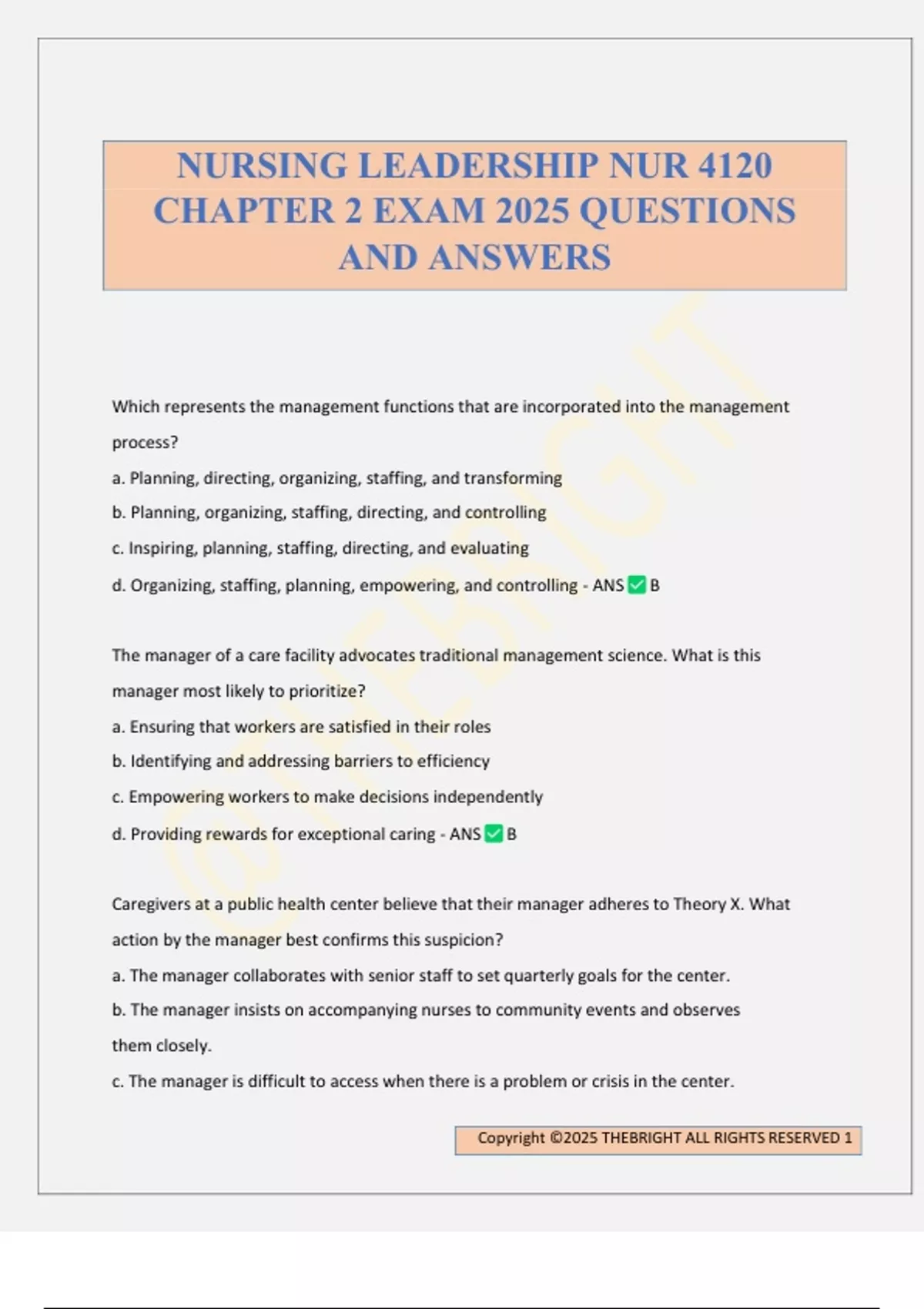 NURSING LEADERSHIP NUR 4120 CHAPTER 2 EXAM 2025 QUESTIONS AND ANSWERS

@THEBRIGHT

Which represents the management functions that are incorporated into the management process?

a. Planning, directing, organizing, staffing, and transforming

b. Planning, organizing, staffing, directing, and controlling

c. Inspiring, planning, staffing, directing, and evaluating

d. Organizing, staffing, planning, empowering, and controlling - ANS ✅ B

The manager of a care facility advocates traditional management science. What is this manager most likely to prioritize?

a. Ensuring that workers are satisfied in their roles

b. Identifying and addressing barriers to efficiency

c. Empowering workers to make decisions independently

d. Providing rewards for exceptional caring - ANS ✅ B

Caregivers at a public health center believe that their manager adheres to Theory X. What action by the manager best confirms this suspicion?

a. The manager collaborates with senior staff to set quarterly goals for the center.

b. The manager insists on accompanying nurses to community events and observes them closely.

c. The manager is difficult to access when there is a problem or crisis in the center.

Copyright ©2025 THEBRIGHT ALL RIGHTS RESERVED 1